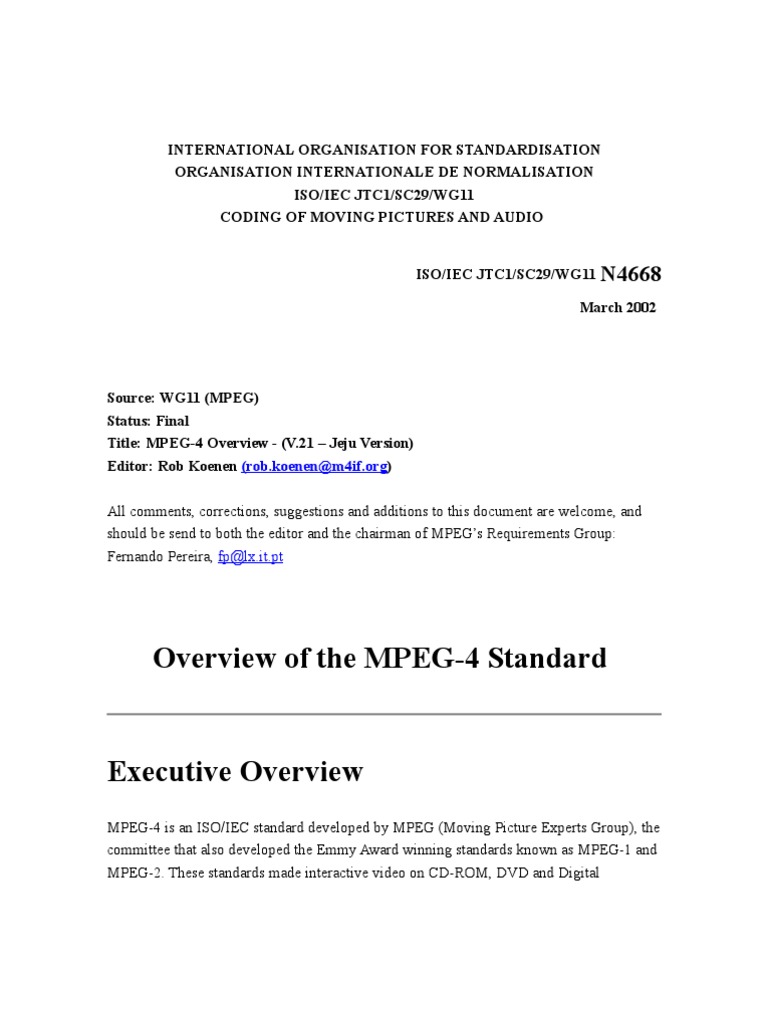 INTERNATIONAL ORGANISATION FOR STANDARDISATION
ORGANISATION INTERNATIONALE DE NORMALISATION
ISO/IEC JTC1/SC29/WG11
CODING OF MOVING PICTURES AND AUDIO

ISO/IEC JTC1/SC29/WG11 N4668

March 2002

Source: WG11 (MPEG)
Status: Final
Title: MPEG-4 Overview - (V.21 – Jeju Version)
Editor: Rob Koenen (rob.koenen@m4if.org)

All comments, corrections, suggestions and additions to this document are welcome, and should be send to both the editor and the chairman of MPEG's Requirements Group: Fernando Pereira, fp@lx.it.pt

Overview of the MPEG-4 Standard

Executive Overview

MPEG-4 is an ISO/IEC standard developed by MPEG (Moving Picture Experts Group), the committee that also developed the Emmy Award winning standards known as MPEG-1 and MPEG-2. These standards made interactive video on CD-ROM, DVD and Digital